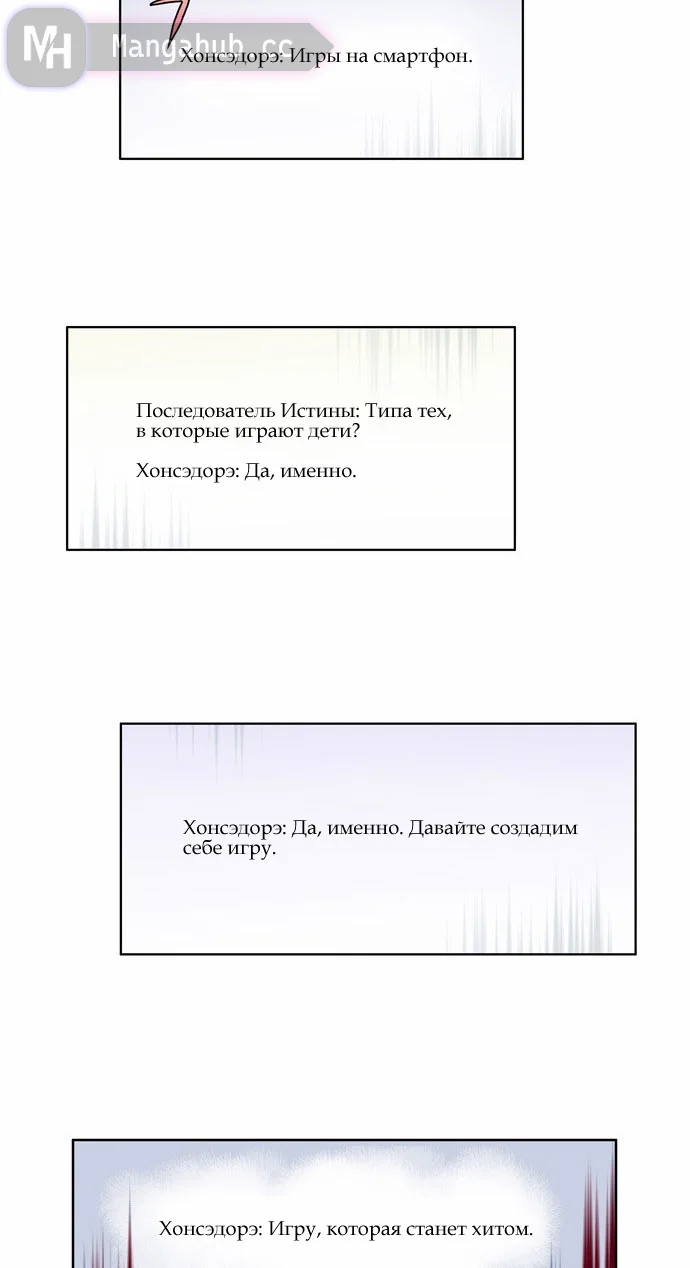 Хонсэдорэ: Игры на смартфон.

Последователь Истины: Типа тех, в которые играют дети?

Хонсэдорэ: Да, именно.

Хонсэдорэ: Да, именно. Давайте создадим себе игру.

Хонсэдорэ: Игру, которая станет хитом.

MH Mangahub.cc